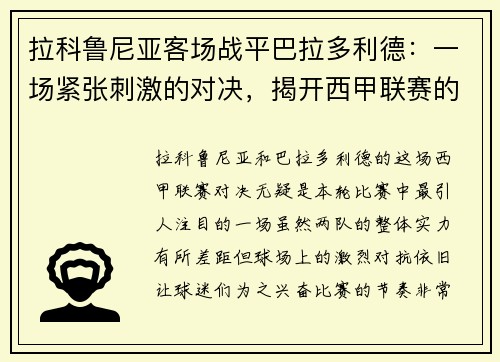 拉科鲁尼亚客场战平巴拉多利德：一场紧张刺激的对决，揭开西甲联赛的

拉科鲁尼亚和巴拉多利德的这场西甲联赛对决无疑是本轮比赛中最引人注目的一场虽然两队的整体实力有所差距但球场上的激烈对抗依旧让球迷们为之兴奋比赛的节奏非常